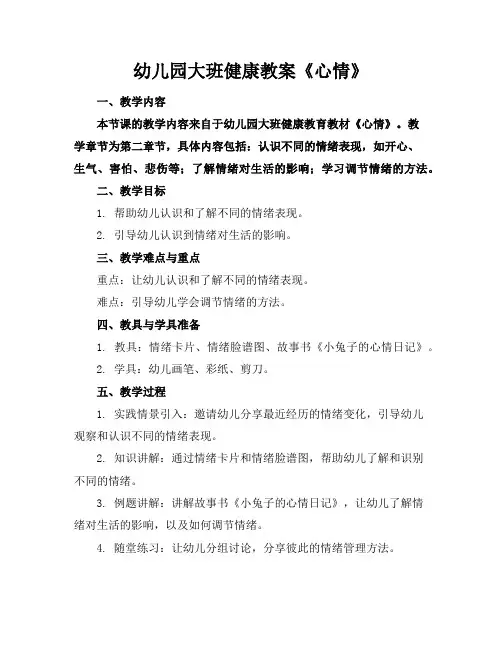 幼儿园大班健康教案《心情》

一、教学内容

本节课的教学内容来自于幼儿园大班健康教育教材《心情》。教学章节为第二章节，具体内容包括：认识不同的情绪表现，如开心、生气、害怕、悲伤等；了解情绪对生活的影响；学习调节情绪的方法。

二、教学目标

1. 帮助幼儿认识和了解不同的情绪表现。

2. 引导幼儿认识到情绪对生活的影响。

三、教学难点与重点

重点：让幼儿认识和了解不同的情绪表现。

难点：引导幼儿学会调节情绪的方法。

四、教具与学具准备

1. 教具：情绪卡片、情绪脸谱图、故事书《小兔子的心情日记》。

2. 学具：幼儿画笔、彩纸、剪刀。

五、教学过程

1. 实践情景引入：邀请幼儿分享最近经历的情绪变化，引导幼儿观察和认识不同的情绪表现。

2. 知识讲解：通过情绪卡片和情绪脸谱图，帮助幼儿了解和识别不同的情绪。

3. 例题讲解：讲解故事书《小兔子的心情日记》，让幼儿了解情绪对生活的影响，以及如何调节情绪。

4. 随堂练习：让幼儿分组讨论，分享彼此的情绪管理方法。